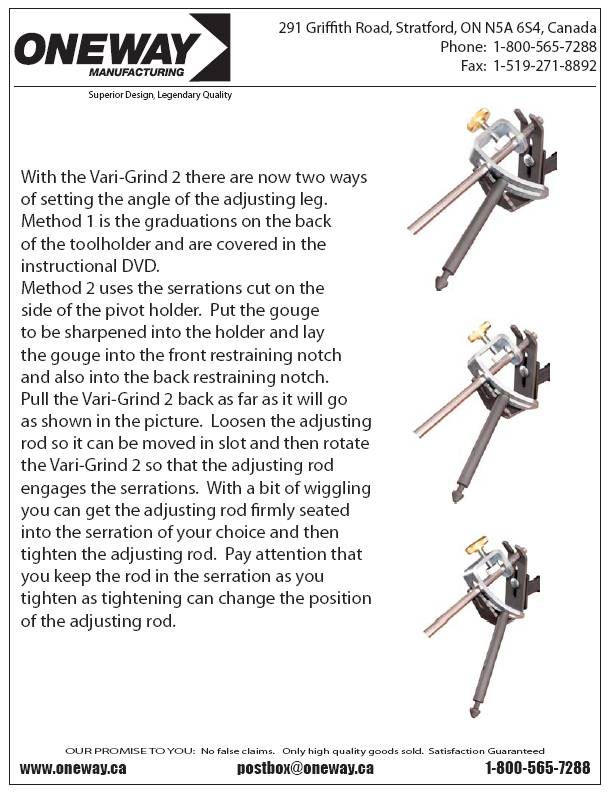 ONEWAY
MANUFACTURING

Superior Design, Legendary Quality

291 Griffith Road, Stratford, ON N5A 6S4, Canada
Phone: 1-800-565-7288
Fax: 1-519-271-8892

With the Vari-Grind 2 there are now two ways of setting the angle of the adjusting leg. Method 1 is the graduations on the back of the toolholder and are covered in the instructional DVD.
Method 2 uses the serrations cut on the side of the pivot holder. Put the gouge to be sharpened into the holder and lay the gouge into the front restraining notch and also into the back restraining notch. Pull the Vari-Grind 2 back as far as it will go as shown in the picture. Loosen the adjusting rod so it can be moved in slot and then rotate the Vari-Grind 2 so that the adjusting rod engages the serrations. With a bit of wiggling you can get the adjusting rod firmly seated into the serration of your choice and then tighten the adjusting rod. Pay attention that you keep the rod in the serration as you tighten as tightening can change the position of the adjusting rod.

OUR PROMISE TO YOU: No false claims. Only high quality goods sold. Satisfaction Guaranteed

www.oneway.ca postbox@oneway.ca 1-800-565-7288